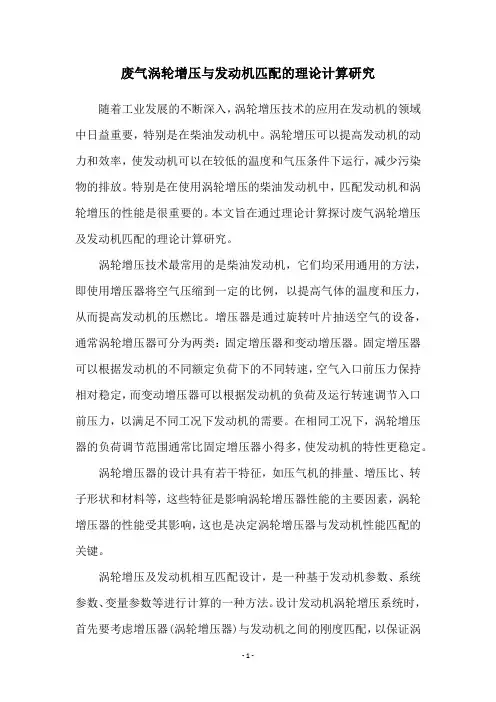 废气涡轮增压与发动机匹配的理论计算研究

随着工业发展的不断深入，涡轮增压技术的应用在发动机的领域中日益重要，特别是在柴油发动机中。涡轮增压可以提高发动机的动力和效率，使发动机可以在较低的温度和气压条件下运行，减少污染物的排放。特别是在使用涡轮增压的柴油发动机中，匹配发动机和涡轮增压的性能是很重要的。本文旨在通过理论计算探讨废气涡轮增压及发动机匹配的理论计算研究。

涡轮增压技术最常用的是柴油发动机，它们均采用通用的方法，即使用增压器将空气压缩到一定的比例，以提高气体的温度和压力，从而提高发动机的压燃比。增压器是通过旋转叶片抽送空气的设备，通常涡轮增压器可分为两类：固定增压器和变动增压器。固定增压器可以根据发动机的不同额定负荷下的不同转速，空气入口前压力保持相对稳定，而变动增压器可以根据发动机的负荷及运行转速调节入口前压力，以满足不同工况下发动机的需要。在相同工况下，涡轮增压器的负荷调节范围通常比固定增压器小得多，使发动机的特性更稳定。

涡轮增压器的设计具有若干特征，如压气机的排量、增压比、转子形状和材料等，这些特征是影响涡轮增压器性能的主要因素，涡轮增压器的性能受其影响，这也是决定涡轮增压器与发动机性能匹配的关键。

涡轮增压及发动机相互匹配设计，是一种基于发动机参数、系统参数、变量参数等进行计算的一种方法。设计发动机涡轮增压系统时，首先要考虑增压器（涡轮增压器）与发动机之间的刚度匹配，以保证涡

- 1 -